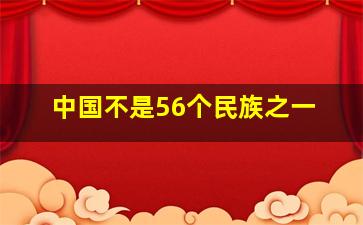 中国不是56个民族之一